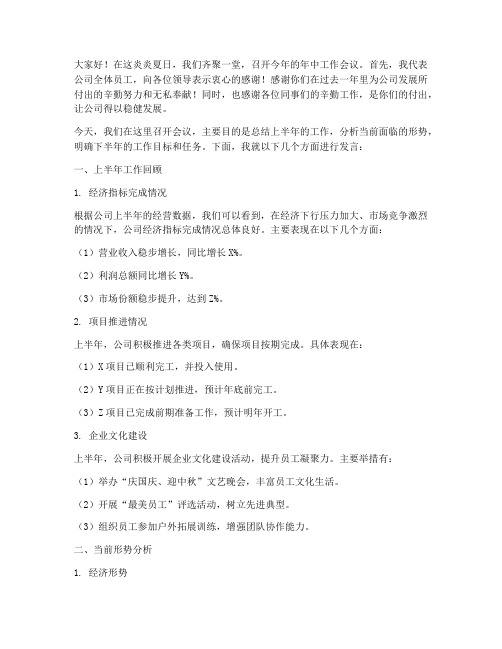 大家好！在这炎炎夏日，我们齐聚一堂，召开今年的年中工作会议。首先，我代表公司全体员工，向各位领导表示衷心的感谢！感谢你们在过去一年里为公司发展所付出的辛勤努力和无私奉献！同时，也感谢各位同事们的辛勤工作，是你们的付出，让公司得以稳健发展。

今天，我们在这里召开会议，主要目的是总结上半年的工作，分析当前面临的形势，明确下半年的工作目标和任务。下面，我就以下几个方面进行发言：

一、上半年工作回顾

1. 经济指标完成情况

根据公司上半年的经营数据，我们可以看到，在经济下行压力加大、市场竞争激烈的情况下，公司经济指标完成情况总体良好。主要表现在以下几个方面：

（1）营业收入稳步增长，同比增长 X%。

（2）利润总额同比增长 Y%。

（3）市场份额稳步提升，达到 Z%。

2. 项目推进情况

上半年，公司积极推进各类项目，确保项目按期完成。具体表现在：

（1）X 项目已顺利完工，并投入使用。

（2）Y 项目正在按计划推进，预计年底前完工。

（3）Z 项目已完成前期准备工作，预计明年开工。

3. 企业文化建设

上半年，公司积极开展企业文化建设活动，提升员工凝聚力。主要举措有：

（1）举办“庆国庆、迎中秋”文艺晚会，丰富员工文化生活。

（2）开展“最美员工”评选活动，树立先进典型。

（3）组织员工参加户外拓展训练，增强团队协作能力。

二、当前形势分析

1. 经济形势